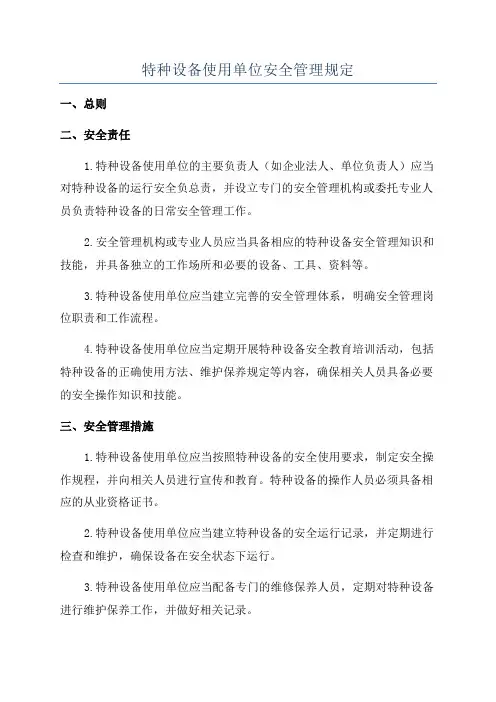 特种设备使用单位安全管理规定

一、总则

二、安全责任

1.特种设备使用单位的主要负责人（如企业法人、单位负责人）应当对特种设备的运行安全负总责，并设立专门的安全管理机构或委托专业人员负责特种设备的日常安全管理工作。

2.安全管理机构或专业人员应当具备相应的特种设备安全管理知识和技能，并具备独立的工作场所和必要的设备、工具、资料等。

3.特种设备使用单位应当建立完善的安全管理体系，明确安全管理岗位职责和工作流程。

4.特种设备使用单位应当定期开展特种设备安全教育培训活动，包括特种设备的正确使用方法、维护保养规定等内容，确保相关人员具备必要的安全操作知识和技能。

三、安全管理措施

1.特种设备使用单位应当按照特种设备的安全使用要求，制定安全操作规程，并向相关人员进行宣传和教育。特种设备的操作人员必须具备相应的从业资格证书。

2.特种设备使用单位应当建立特种设备的安全运行记录，并定期进行检查和维护，确保设备在安全状态下运行。

3.特种设备使用单位应当配备专门的维修保养人员，定期对特种设备进行维护保养工作，并做好相关记录。